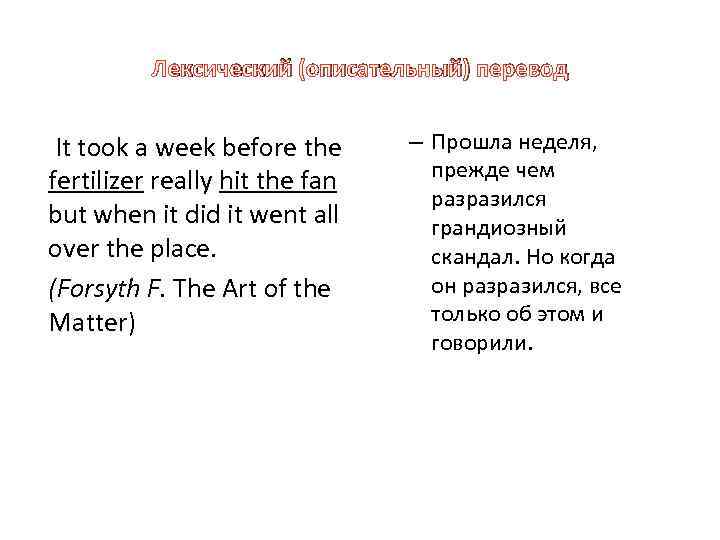 Лексический (описательный) перевод

It took a week before the fertilizer really hit the fan but when it did it went all over the place.

(Forsyth F. The Art of the Matter)

– Прошла неделя, прежде чем разразился грандиозный скандал. Но когда он разразился, все только об этом и говорили.